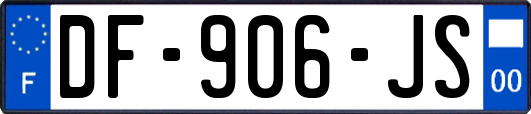 F
DF-906-JS
00